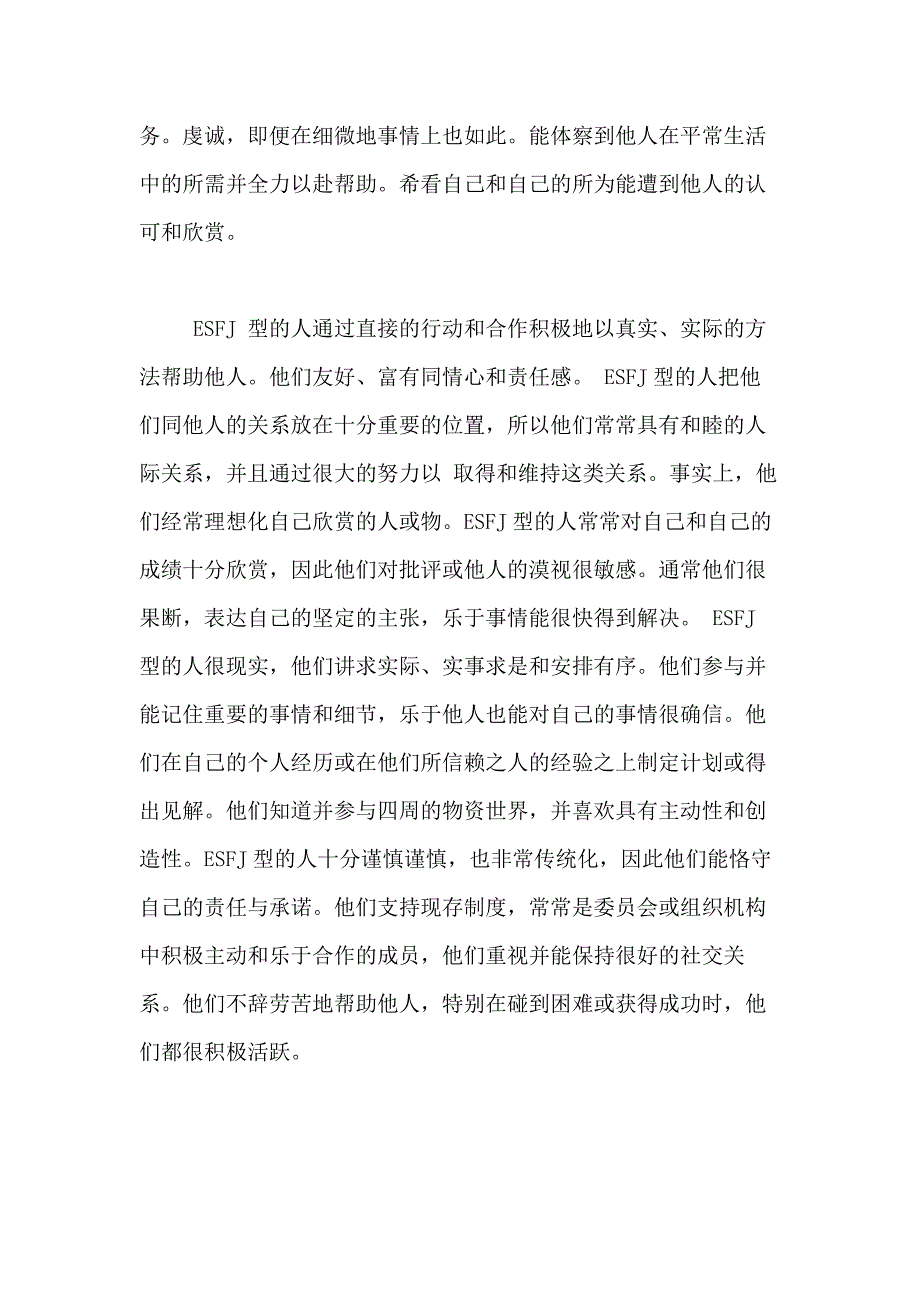 务。虔诚，即便在细微地事情上也如此。能体察到他人在平常生活中的所需并全力以赴帮助。希看自己和自己的所为能遭到他人的认可和欣赏。

ESFJ 型的人通过直接的行动和合作积极地以真实、实际的方法帮助他人。他们友好、富有同情心和责任感。 ESFJ 型的人把他们同他人的关系放在十分重要的位置，所以他们常常具有和睦的人际关系，并且通过很大的努力以 取得和维持这类关系。事实上，他们经常理想化自己欣赏的人或物。ESFJ 型的人常常对自己和自己的成绩十分欣赏，因此他们对批评或他人的漠视很敏感。通常他们很果断，表达自己的坚定的主张，乐于事情能很快得到解决。 ESFJ 型的人很现实，他们讲求实际、实事求是和安排有序。他们参与并能记住重要的事情和细节，乐于他人也能对自己的事情很确信。他们在自己的个人经历或在他们所信赖之人的经验之上制定计划或得出见解。他们知道并参与四周的物资世界，并喜欢具有主动性和创造性。ESFJ 型的人十分谨慎谨慎，也非常传统化，因此他们能恪守自己的责任与承诺。他们支持现存制度，常常是委员会或组织机构中积极主动和乐于合作的成员，他们重视并能保持很好的社交关系。他们不辞劳苦地帮助他人，特别在碰到困难或获得成功时，他们都很积极活跃。